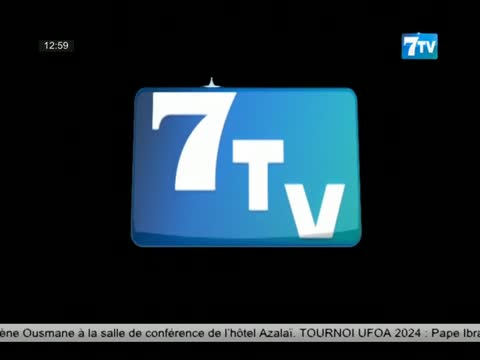 12:59

7TV

7TV

ène Ousmane à la salle de conférence de l'hôtel Azalaï. TOURNOI UFOA 2024 : Pape Ibra